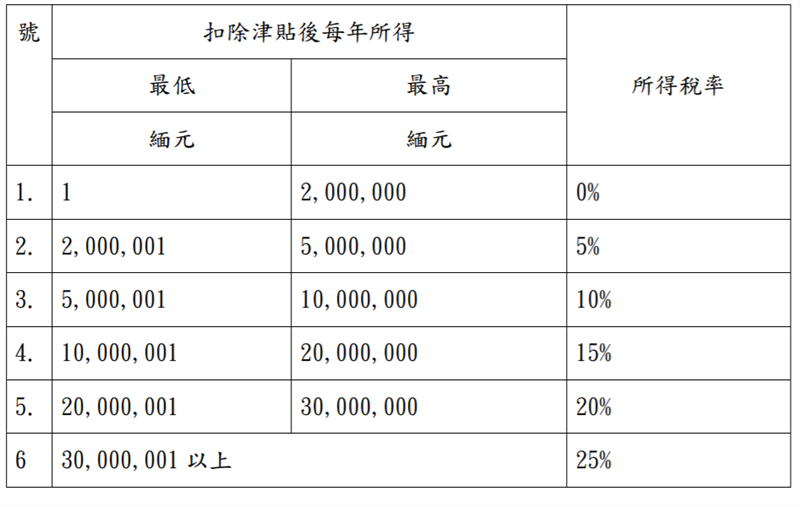 | 號 | 扣除津貼後每年所得 | | 所得稅率 |
|---|---|---|---|
| | 最低 | 最高 | |
| | 緬元 | 緬元 | |
| 1. | 1 | 2,000,000 | 0% |
| 2. | 2,000,001 | 5,000,000 | 5% |
| 3. | 5,000,001 | 10,000,000 | 10% |
| 4. | 10,000,001 | 20,000,000 | 15% |
| 5. | 20,000,001 | 30,000,000 | 20% |
| 6 | 30,000,001 以上 | | 25% |